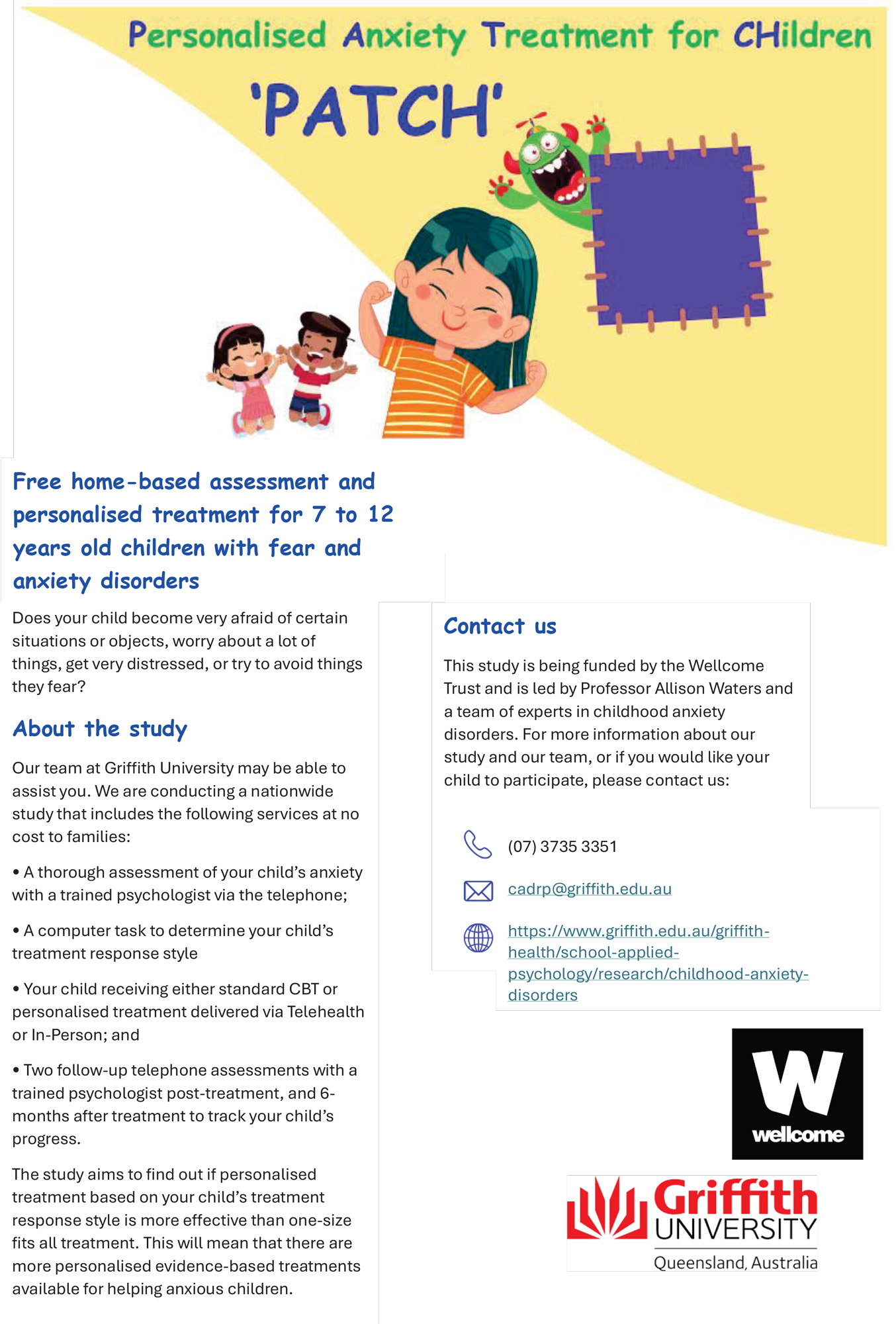 Personalised Anxiety Treatment for CHildren

'PATCH'

Free home-based assessment and personalised treatment for 7 to 12 years old children with fear and anxiety disorders

Does your child become very afraid of certain situations or objects, worry about a lot of things, get very distressed, or try to avoid things they fear?

About the study

Our team at Griffith University may be able to assist you. We are conducting a nationwide study that includes the following services at no cost to families:

• A thorough assessment of your child's anxiety with a trained psychologist via the telephone;

• A computer task to determine your child's treatment response style

• Your child receiving either standard CBT or personalised treatment delivered via Telehealth or In-Person; and

• Two follow-up telephone assessments with a trained psychologist post-treatment, and 6-months after treatment to track your child's progress.

The study aims to find out if personalised treatment based on your child's treatment response style is more effective than one-size fits all treatment. This will mean that there are more personalised evidence-based treatments available for helping anxious children.

Contact us

This study is being funded by the Wellcome Trust and is led by Professor Allison Waters and a team of experts in childhood anxiety disorders. For more information about our study and our team, or if you would like your child to participate, please contact us:

(07) 3735 3351

cadrp@griffith.edu.au

https://www.griffith.edu.au/griffith-health/school-applied-psychology/research/childhood-anxiety-disorders

W
wellcome

Griffith
UNIVERSITY
Queensland, Australia